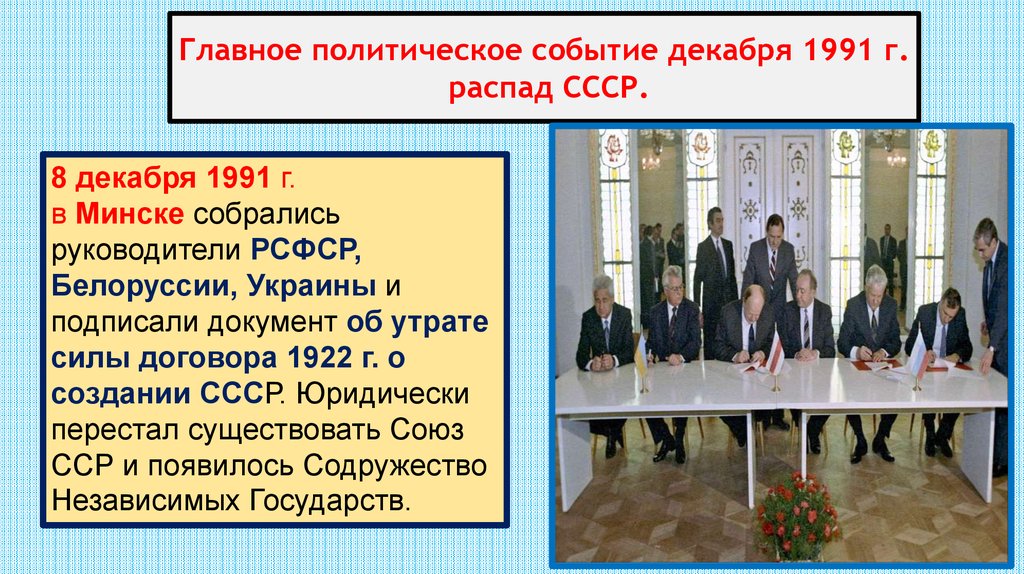 Главное политическое событие декабря 1991 г. распад СССР.

8 декабря 1991 г. в Минске собрались руководители РСФСР, Белоруссии, Украины и подписали документ об утрате силы договора 1922 г. о создании СССР. Юридически перестал существовать Союз ССР и появилось Содружество Независимых Государств.